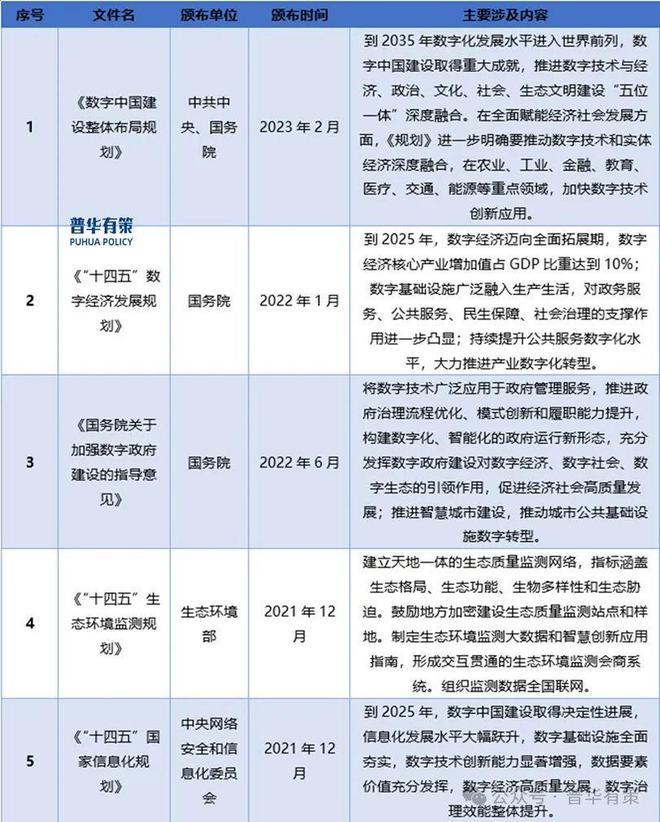 | 序号 | 文件名 | 颁布单位 | 颁布时间 | 主要涉及内容 |
|---|---|---|---|---|
| 1 | 《数字中国建设整体布局规划》 | 中共中央、国务院 | 2023 年 2 月 | 到 2035 年数字化发展水平进入世界前列，数字中国建设取得重大成就，推进数字技术与经济、政治、文化、社会、生态文明建设“五位一体”深度融合。在全面赋能经济社会发展方面，《规划》进一步明确要推动数字技术和实体经济深度融合，在农业、工业、金融、教育、医疗、交通、能源等重点领域，加快数字技术创新应用。 |
| 2 | 《“十四五”数字经济发展规划》 | 国务院 | 2022 年 1 月 | 到 2025 年，数字经济迈向全面拓展期，数字经济核心产业增加值占 GDP 比重达到 10%；数字基础设施广泛融入生产生活，对政务服务、公共服务、民生保障、社会治理的支撑作用进一步凸显；持续提升公共服务数字化水平，大力推进产业数字化转型。 |
| 3 | 《国务院关于加强数字政府建设的指导意见》 | 国务院 | 2022 年 6 月 | 将数字技术广泛应用于政府管理服务，推进政府治理流程优化、模式创新和履职能力提升，构建数字化、智能化的政府运行新形态，充分发挥数字政府建设对数字经济、数字社会、数字生态的引领作用，促进经济社会高质量发展；推进智慧城市建设，推动城市公共基础设施数字转型。 |
| 4 | 《“十四五”生态环境监测规划》 | 生态环境部 | 2021 年 12 月 | 建立天地一体的生态质量监测网络，指标涵盖生态格局、生态功能、生物多样性和生态胁迫。鼓励地方加密建设生态质量监测站点和样地。制定生态环境监测大数据和智慧创新应用指南，形成交互贯通的生态环境监测会商系统。组织监测数据全国联网。 |
| 5 | 《“十四五”国家信息化规划》 | 中央网络安全和信息化委员会 | 2021 年 12 月 | 到 2025 年，数字中国建设取得决定性进展，信息化发展水平大幅跃升，数字基础设施全面夯实，数字技术创新能力显著增强，数据要素价值充分发挥，数字经济高质量发展，数字治理效能整体提升。 |

普华有策
PUHUA POLICY

公众号 · 普华有策